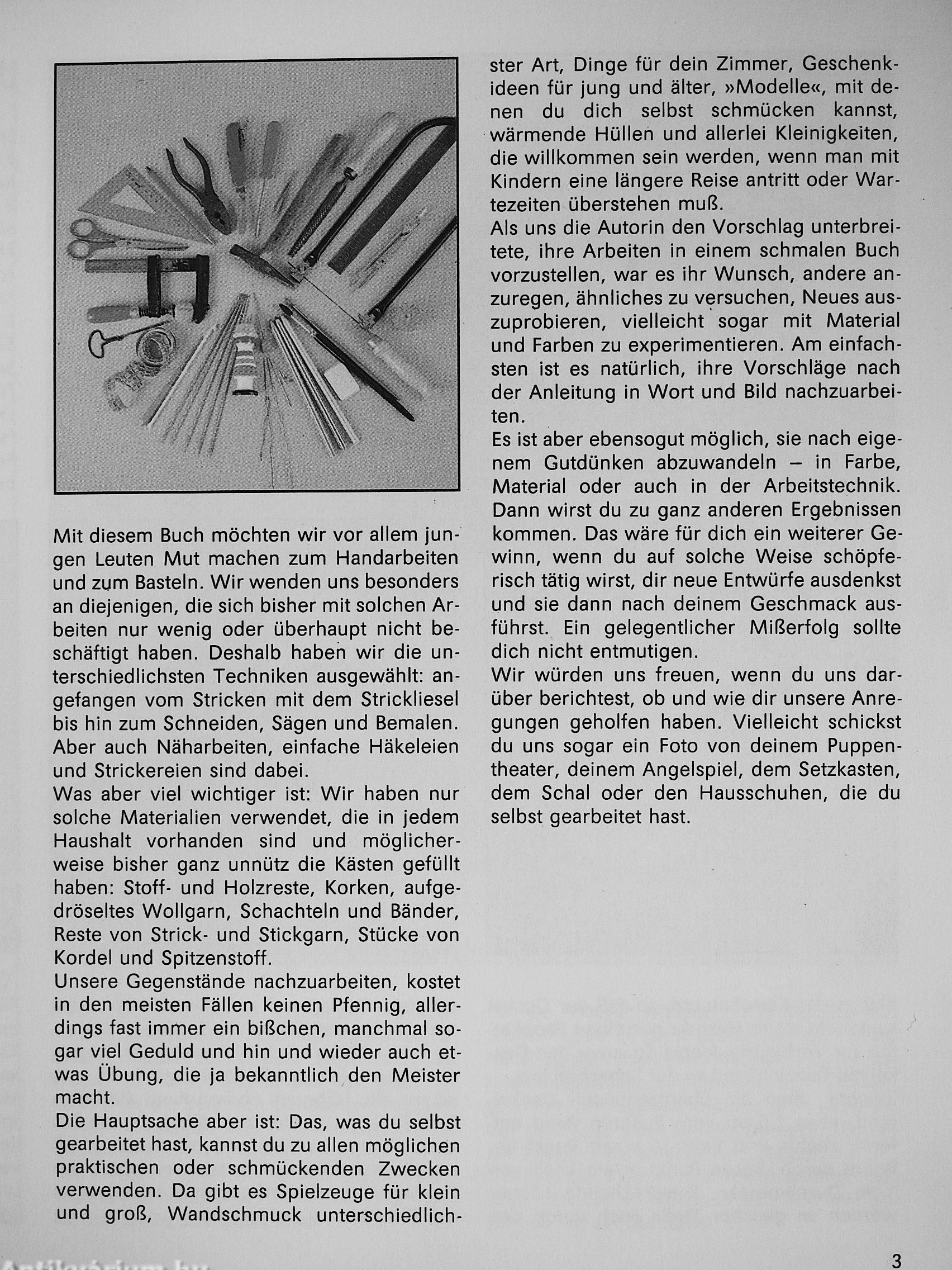 Mit diesem Buch möchten wir vor allem jungen Leuten Mut machen zum Handarbeiten und zum Basteln. Wir wenden uns besonders an diejenigen, die sich bisher mit solchen Arbeiten nur wenig oder überhaupt nicht beschäftigt haben. Deshalb haben wir die unterschiedlichsten Techniken ausgewählt: angefangen vom Stricken mit dem Strickliesel bis hin zum Schneiden, Sägen und Bemalen. Aber auch Näharbeiten, einfache Häkeleien und Strickereien sind dabei.
Was aber viel wichtiger ist: Wir haben nur solche Materialien verwendet, die in jedem Haushalt vorhanden sind und möglicherweise bisher ganz unnütz die Kästen gefüllt haben: Stoff- und Holzreste, Korken, aufgedröseltes Wollgarn, Schachteln und Bänder, Reste von Strick- und Stickgarn, Stücke von Kordel und Spitzenstoff.
Unsere Gegenstände nachzuarbeiten, kostet in den meisten Fällen keinen Pfennig, allerdings fast immer ein bißchen, manchmal sogar viel Geduld und hin und wieder auch etwas Übung, die ja bekanntlich den Meister macht.
Die Hauptsache aber ist: Das, was du selbst gearbeitet hast, kannst du zu allen möglichen praktischen oder schmückenden Zwecken verwenden. Da gibt es Spielzeuge für klein und groß, Wandschmuck unterschiedlichster Art, Dinge für dein Zimmer, Geschenkideen für jung und älter, »Modelle«, mit denen du dich selbst schmücken kannst, wärmende Hüllen und allerlei Kleinigkeiten, die willkommen sein werden, wenn man mit Kindern eine längere Reise antritt oder Wartezeiten überstehen muß.
Als uns die Autorin den Vorschlag unterbreitete, ihre Arbeiten in einem schmalen Buch vorzustellen, war es ihr Wunsch, andere anzuregen, ähnliches zu versuchen, Neues auszuprobieren, vielleicht sogar mit Material und Farben zu experimentieren. Am einfachsten ist es natürlich, ihre Vorschläge nach der Anleitung in Wort und Bild nachzuarbeiten.
Es ist aber ebensogut möglich, sie nach eigenem Gutdünken abzuwandeln – in Farbe, Material oder auch in der Arbeitstechnik. Dann wirst du zu ganz anderen Ergebnissen kommen. Das wäre für dich ein weiterer Gewinn, wenn du auf solche Weise schöpferisch tätig wirst, dir neue Entwürfe ausdenkst und sie dann nach deinem Geschmack ausführst. Ein gelegentlicher Mißerfolg sollte dich nicht entmutigen.
Wir würden uns freuen, wenn du uns darüber berichtest, ob und wie dir unsere Anregungen geholfen haben. Vielleicht schickst du uns sogar ein Foto von deinem Puppentheater, deinem Angelspiel, dem Setzkasten, dem Schal oder den Hausschuhen, die du selbst gearbeitet hast.

3

Antikvárium.hu